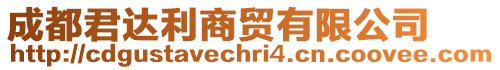 成都君达利商贸有限公司
http://cdgustavechri4.cn.coovee.com